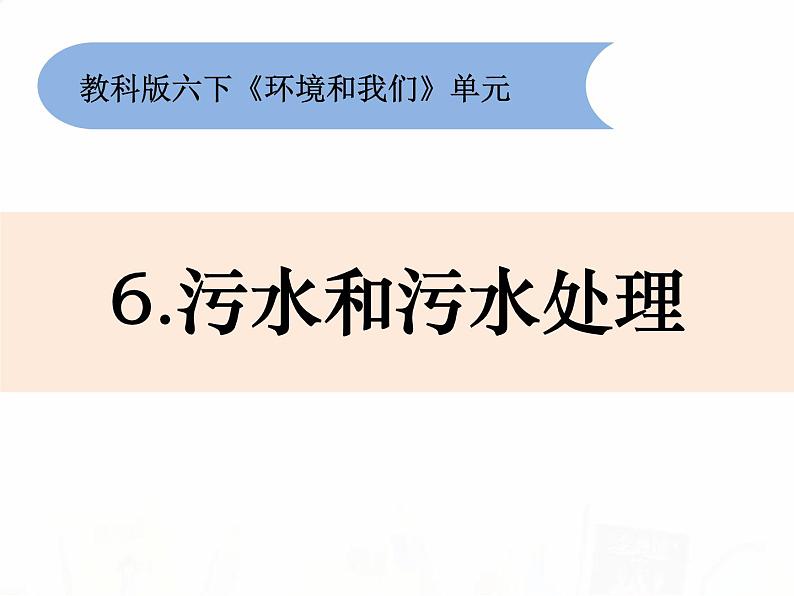 教科版六下《环境和我们》单元

6.污水和污水处理